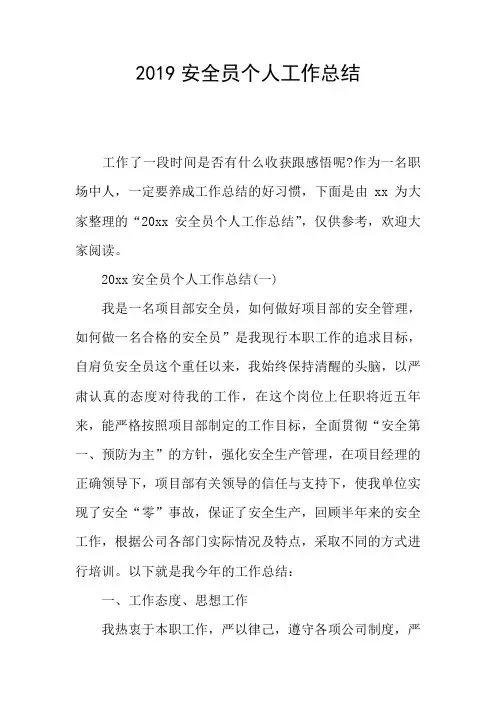 2019 安全员个人工作总结

工作了一段时间是否有什么收获跟感悟呢?作为一名职场中人，一定要养成工作总结的好习惯，下面是由 xx 为大家整理的“20xx 安全员个人工作总结”，仅供参考，欢迎大家阅读。

20xx 安全员个人工作总结(一)

我是一名项目部安全员，如何做好项目部的安全管理，如何做一名合格的安全员”是我现行本职工作的追求目标，自肩负安全员这个重任以来，我始终保持清醒的头脑，以严肃认真的态度对待我的工作，在这个岗位上任职将近五年来，能严格按照项目部制定的工作目标，全面贯彻“安全第一、预防为主”的方针，强化安全生产管理，在项目经理的正确领导下，项目部有关领导的信任与支持下，使我单位实现了安全“零”事故，保证了安全生产，回顾半年来的安全工作，根据公司各部门实际情况及特点，采取不同的方式进行培训。以下就是我今年的工作总结：

一、工作态度、思想工作

我热衷于本职工作，严以律己，遵守各项公司制度，严